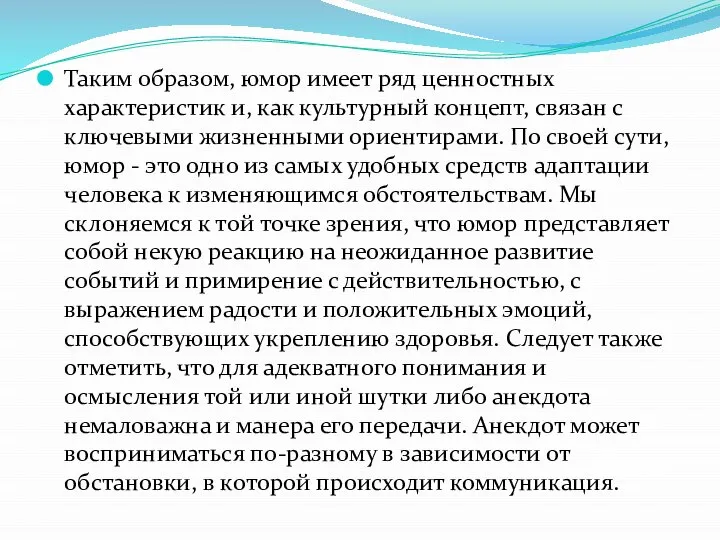 Таким образом, юмор имеет ряд ценностных характеристик и, как культурный концепт, связан с ключевыми жизненными ориентирами. По своей сути, юмор - это одно из самых удобных средств адаптации человека к изменяющимся обстоятельствам. Мы склоняемся к той точке зрения, что юмор представляет собой некую реакцию на неожиданное развитие событий и примирение с действительностью, с выражением радости и положительных эмоций, способствующих укреплению здоровья. Следует также отметить, что для адекватного понимания и осмысления той или иной шутки либо анекдота немаловажна и манера его передачи. Анекдот может восприниматься по-разному в зависимости от обстановки, в которой происходит коммуникация.